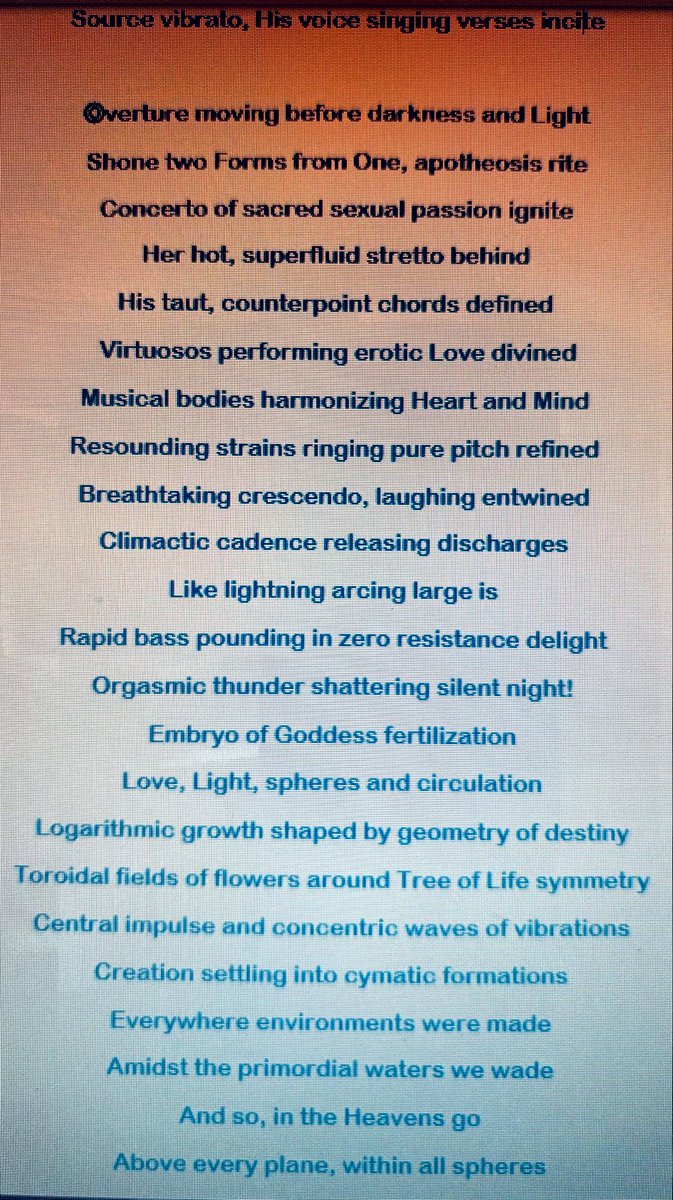 Source vibrato, His voice singing verses incite

Overture moving before darkness and Light
Shone two Forms from One, apotheosis rite
Concerto of sacred sexual passion ignite
Her hot, superfluid stretto behind
His taut, counterpoint chords defined
Virtuosos performing erotic Love divined
Musical bodies harmonizing Heart and Mind
Resounding strains ringing pure pitch refined
Breathtaking crescendo, laughing entwined
Climactic cadence releasing discharges
Like lightning arcing large is
Rapid bass pounding in zero resistance delight
Orgasmic thunder shattering silent night!
Embryo of Goddess fertilization
Love, Light, spheres and circulation
Logarithmic growth shaped by geometry of destiny
Toroidal fields of flowers around Tree of Life symmetry
Central impulse and concentric waves of vibrations
Creation settling into cymatic formations
Everywhere environments were made
Amidst the primordial waters we wade
And so, in the Heavens go
Above every plane, within all spheres